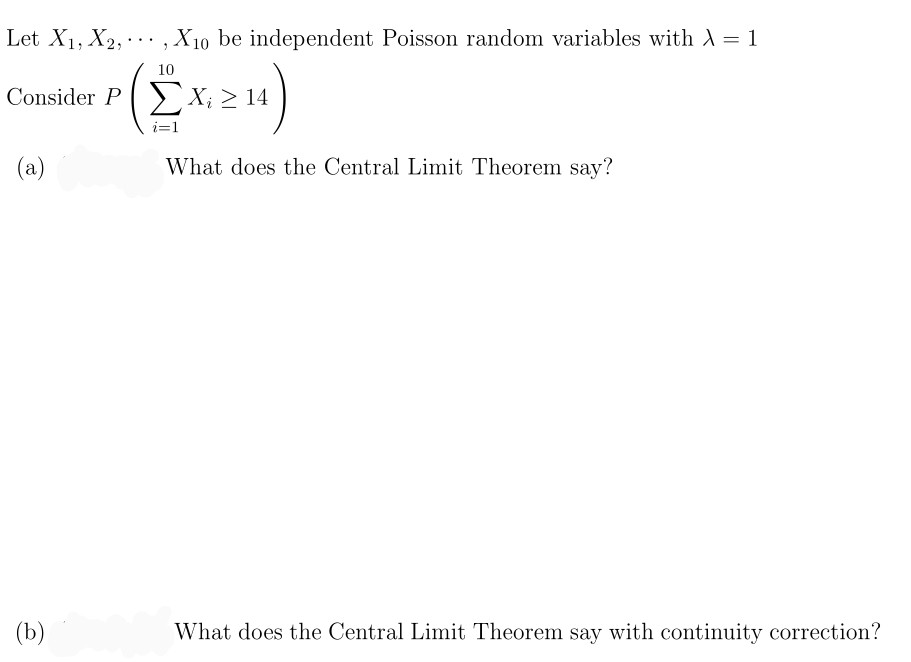 Let $X_1, X_2, \cdots, X_{10}$ be independent Poisson random variables with $\lambda = 1$

Consider $P\left(\sum_{i=1}^{10} X_i \geq 14\right)$

(a) What does the Central Limit Theorem say?

(b) What does the Central Limit Theorem say with continuity correction?